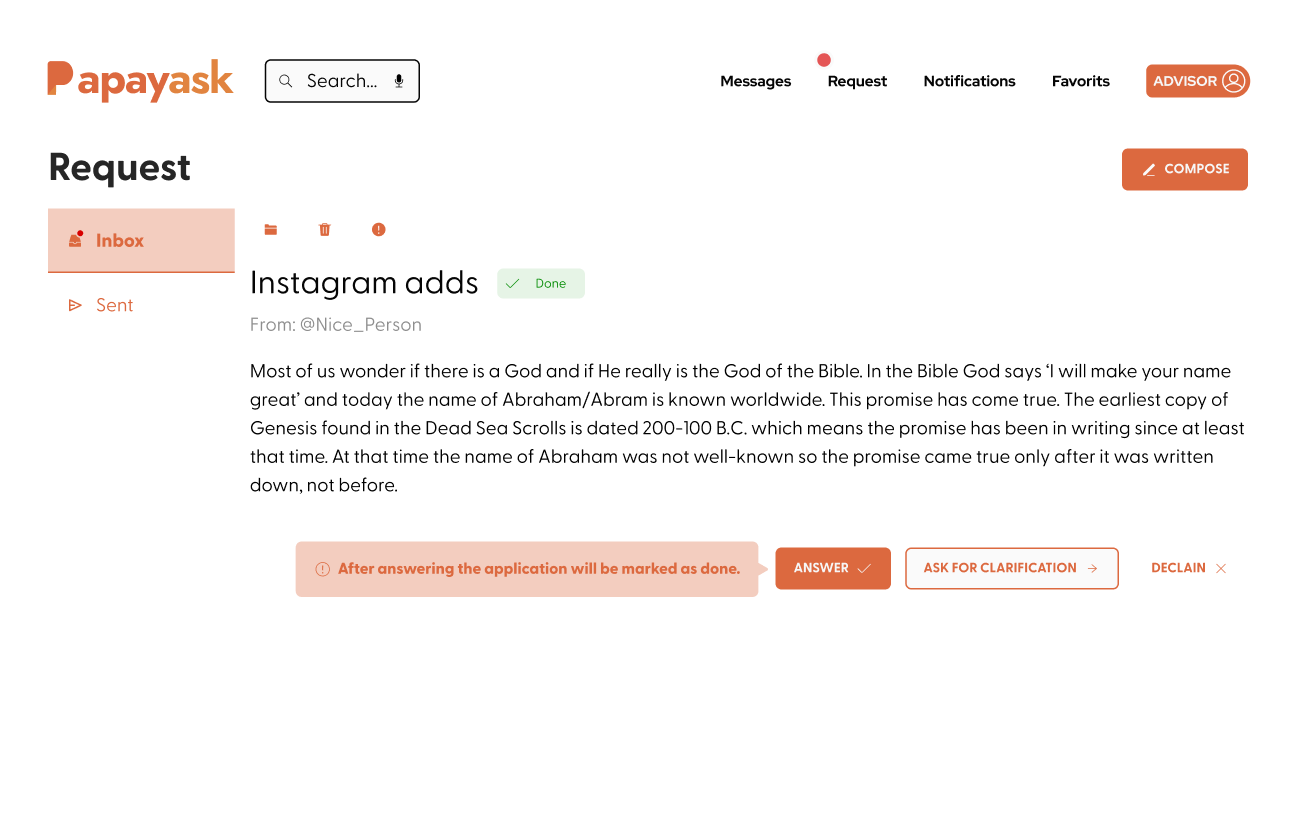 Papayask

Search...

Messages Request Notifications Favorits ADVISOR

Request

COMPOSE

Inbox

Sent

Instagram adds Done

From: @Nice_Person

Most of us wonder if there is a God and if He really is the God of the Bible. In the Bible God says ‘I will make your name great’ and today the name of Abraham/Abram is known worldwide. This promise has come true. The earliest copy of Genesis found in the Dead Sea Scrolls is dated 200-100 B.C. which means the promise has been in writing since at least that time. At that time the name of Abraham was not well-known so the promise came true only after it was written down, not before.

After answering the application will be marked as done.

ANSWER

ASK FOR CLARIFICATION

DECLAIN